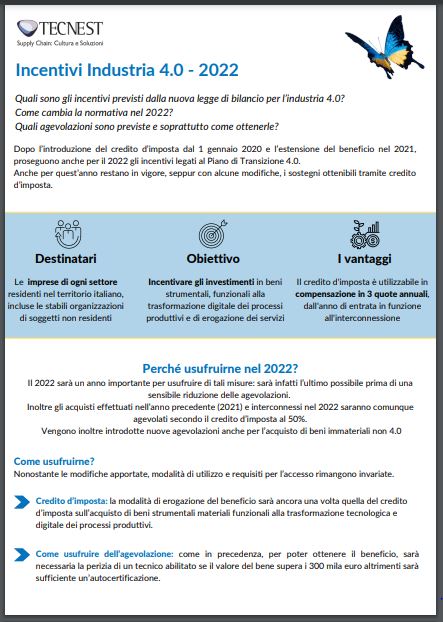 TECNEST
Supply Chain: Cultura e Soluzioni

Incentivi Industria 4.0 - 2022

Quali sono gli incentivi previsti dalla nuova legge di bilancio per l'industria 4.0?
Come cambia la normativa nel 2022?
Quali agevolazioni sono previste e soprattutto come ottenerle?

Dopo l'introduzione del credito d'imposta dal 1 gennaio 2020 e l'estensione del beneficio nel 2021, proseguono anche per il 2022 gli incentivi legati al Piano di Transizione 4.0.
Anche per quest'anno restano in vigore, seppur con alcune modifiche, i sostegni ottenibili tramite credito d'imposta.

Destinatari

Le imprese di ogni settore residenti nel territorio italiano, incluse le stabili organizzazioni di soggetti non residenti

Obiettivo

Incentivare gli investimenti in beni strumentali, funzionali alla trasformazione digitale dei processi produttivi e di erogazione dei servizi

I vantaggi

Il credito d'imposta è utilizzabile in compensazione in 3 quote annuali, dall'anno di entrata in funzione all'interconnessione

Perché usufruirne nel 2022?

Il 2022 sarà un anno importante per usufruire di tali misure: sarà infatti l'ultimo possibile prima di una sensibile riduzione delle agevolazioni.
Inoltre gli acquisti effettuati nell'anno precedente (2021) e interconnessi nel 2022 saranno comunque agevolati secondo il credito d'imposta al 50%.
Vengono inoltre introdotte nuove agevolazioni anche per l'acquisto di beni immateriali non 4.0

Come usufruirne?
Nonostante le modifiche apportate, modalità di utilizzo e requisiti per l'accesso rimangono invariate.

Credito d'imposta: la modalità di erogazione del beneficio sarà ancora una volta quella del credito d'imposta sull'acquisto di beni strumentali materiali funzionali alla trasformazione tecnologica e digitale dei processi produttivi.

Come usufruire dell'agevolazione: come in precedenza, per poter ottenere il beneficio, sarà necessaria la perizia di un tecnico abilitato se il valore del bene supera i 300 mila euro altrimenti sarà sufficiente un'autocertificazione.